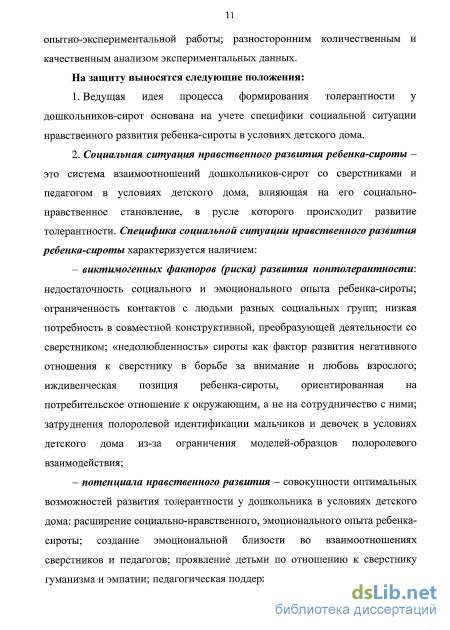 11

опытно-экспериментальной работы; разносторонним количественным и качественным анализом экспериментальных данных.

На защиту выносятся следующие положения:

1. Ведущая идея процесса формирования толерантности у дошкольников-сирот основана на учете специфики социальной ситуации нравственного развития ребенка-сироты в условиях детского дома.

2. Социальная ситуация нравственного развития ребенка-сироты – это система взаимоотношений дошкольников-сирот со сверстниками и педагогом в условиях детского дома, влияющая на его социально-нравственное становление, в русле которого происходит развитие толерантности. Специфика социальной ситуации нравственного развития ребенка-сироты характеризуется наличием:

– виктимогенных факторов (риска) развития нонтолерантности: недостаточность социального и эмоционального опыта ребенка-сироты; ограниченность контактов с людьми разных социальных групп; низкая потребность в совместной конструктивной, преобразующей деятельности со сверстником; «недолюбленность» сироты как фактор развития негативного отношения к сверстнику в борьбе за внимание и любовь взрослого; иждивенческая позиция ребенка-сироты, ориентированная на потребительское отношение к окружающим, а не на сотрудничество с ними; затруднения полоролевой идентификации мальчиков и девочек в условиях детского дома из-за ограничения моделей-образцов полоролевого взаимодействия;

– потенциала нравственного развития – совокупности оптимальных возможностей развития толерантности у дошкольника в условиях детского дома: расширение социально-нравственного, эмоционального опыта ребенка-сироты; создание эмоциональной близости во взаимоотношениях сверстников и педагогов; проявление детьми по отношению к сверстнику гуманизма и эмпатии; педагогическая поддер:

dsLib.net
библиотека диссертаций